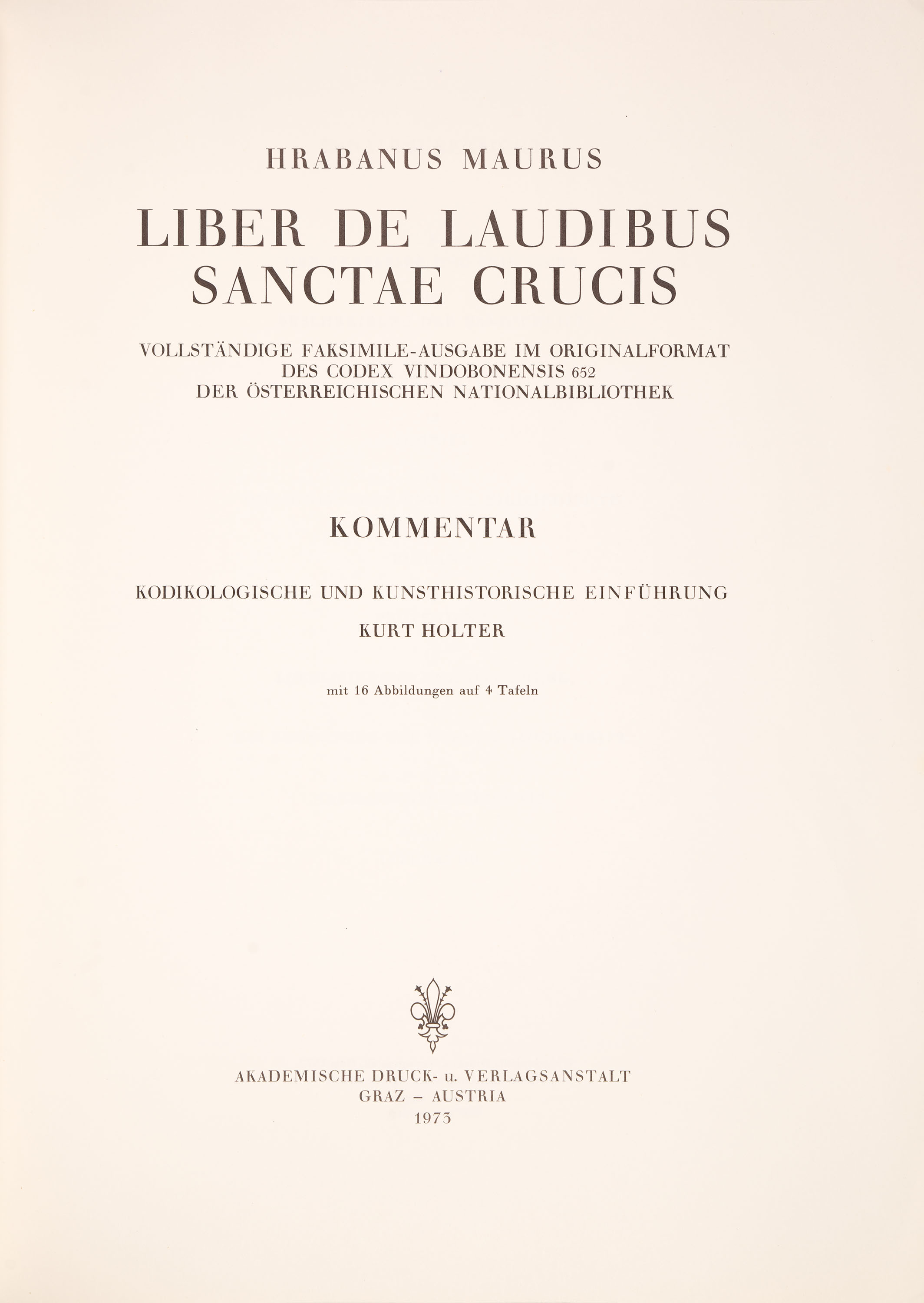 HRABANUS MAURUS

LIBER DE LAUDIBUS SANCTAE CRUCIS

VOLLSTÄNDIGE FAKSIMILE-AUSGABE IM ORIGINALFORMAT DES CODEX VINDOBONENSIS 652 DER ÖSTERREICHISCHEN NATIONALBIBLIOTHEK

KOMMENTAR

KODIKOLOGISCHE UND KUNSTHISTORISCHE EINFÜHRUNG

KURT HOLTER

mit 16 Abbildungen auf 4 Tafeln

AKADEMISCHE DRUCK- u. VERLAGSANSTALT
GRAZ – AUSTRIA
1973